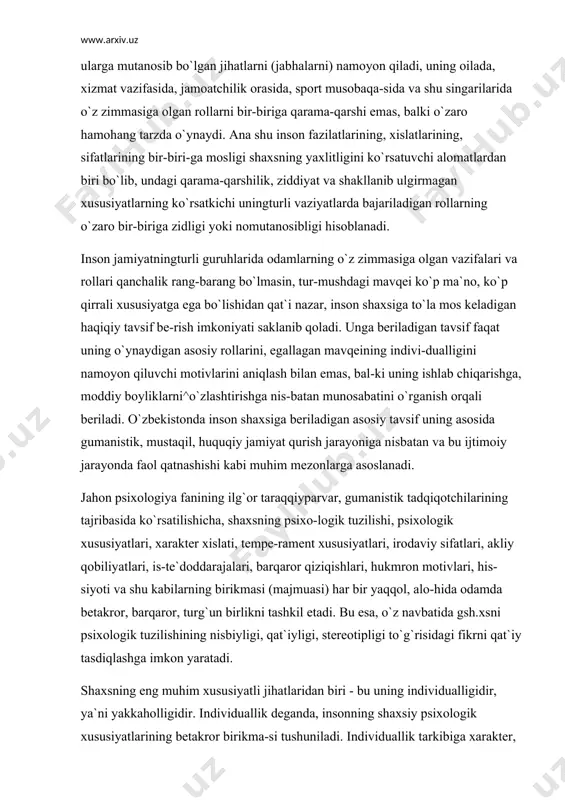 www.arxiv.uz

ularga mutanosib bo`lgan jihatlarni (jabhalarni) namoyon qiladi, uning oilada, xizmat vazifasida, jamoatchilik orasida, sport musobaqa-sida va shu singarilarida o`z zimmasiga olgan rollarni bir-biriga qarama-qarshi emas, balki o`zaro hamohang tarzda o`ynaydi. Ana shu inson fazilatlarining, xislatlarining, sifatlarining bir-biri-ga mosligi shaxsning yaxlitligini ko`rsatuvchi alomatlardan biri bo`lib, undagi qarama-qarshilik, ziddiyat va shakllanib ulgirmagan xususiyatlarning ko`rsatkichi uningturli vaziyatlarda bajariladigan rollarning o`zaro bir-biriga zidligi yoki nomutanosibligi hisoblanadi.

Inson jamiyatningturli guruhlarida odamlarning o`z zimmasiga olgan vazifalari va rollari qanchalik rang-barang bo`lmasin, tur-mushdagi mavqei ko`p ma`no, ko`p qirrali xususiyatga ega bo`lishidan qat`i nazar, inson shaxsiga to`la mos keladigan haqiqiy tavsif be-rish imkoniyati saklanib qoladi. Unga beriladigan tavsif faqat uning o`ynaydigan asosiy rollarini, egallagan mavqeining indivi-dualligini namoyon qiluvchi motivlarini aniqlash bilan emas, bal-ki uning ishlab chiqarishga, moddiy boyliklarni^o`zlashtirishga nis-batan munosabatini o`rganish orqali beriladi. O`zbekistonda inson shaxsiga beriladigan asosiy tavsif uning asosida gumanistik, mustaqil, huquqiy jamiyat qurish jarayoniga nisbatan va bu ijtimoiy jarayonda faol qatnashishi kabi muhim mezonlarga asoslanadi.

Jahon psixologiya fanining ilg`or taraqqiyparvar, gumanistik tadqiqotchilarining tajribasida ko`rsatilishicha, shaxsning psixo-logik tuzilishi, psixologik xususiyatlari, xarakter xislati, tempe-rament xususiyatlari, irodaviy sifatlari, akliy qobiliyatlari, is-te`doddarajalari, barqaror qiziqishlari, hukmron motivlari, his-siyoti va shu kabilarning birikmasi (majmuasi) har bir yaqqol, alo-hida odamda betakror, barqaror, turg`un birlikni tashkil etadi. Bu esa, o`z navbatida gsh.xsni psixologik tuzilishining nisbiyligi, qat`iyligi, stereotipligi to`g`risidagi fikrni qat`iy tasdiqlashga imkon yaratadi.

Shaxsning eng muhim xususiyatli jihatlaridan biri - bu uning individualligidir, ya`ni yakkaholligidir. Individuallik deganda, insonning shaxsiy psixologik xususiyatlarining betakror birikma-si tushuniladi. Individuallik tarkibiga xarakter,